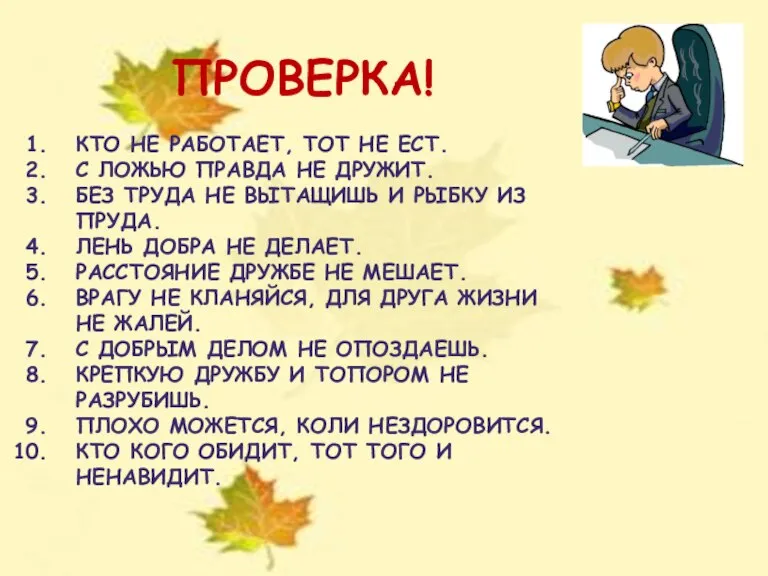 ПРОВЕРКА!

1. КТО НЕ РАБОТАЕТ, ТОТ НЕ ЕСТ.
2. С ЛОЖЬЮ ПРАВДА НЕ ДРУЖИТ.
3. БЕЗ ТРУДА НЕ ВЫТАЩИШЬ И РЫБКУ ИЗ ПРУДА.
4. ЛЕНЬ ДОБРА НЕ ДЕЛАЕТ.
5. РАССТОЯНИЕ ДРУЖБЕ НЕ МЕШАЕТ.
6. ВРАГУ НЕ КЛАНЯЙСЯ, ДЛЯ ДРУГА ЖИЗНИ НЕ ЖАЛЕЙ.
7. С ДОБРЫМ ДЕЛОМ НЕ ОПОЗДАЕШЬ.
8. КРЕПКУЮ ДРУЖБУ И ТОПОРОМ НЕ РАЗРУБИШЬ.
9. ПЛОХО МОЖЕТСЯ, КОЛИ НЕЗДОРОВИТСЯ.
10. КТО КОГО ОБИДИТ, ТОТ ТОГО И НЕНАВИДИТ.